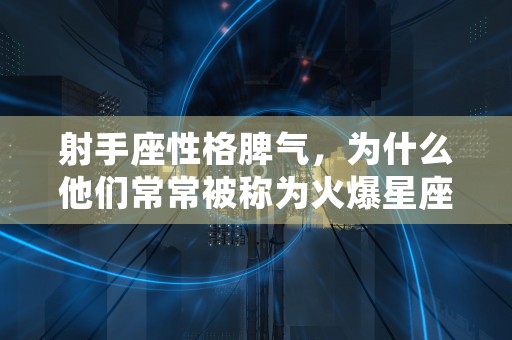 射手座性格脾气，为什么他们常常被称为火爆星座